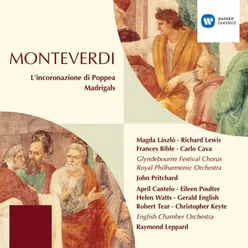 WARNER CLASSICS

MONTEVERDI

L'incoronazione di Poppea
Madrigals

Magda László · Richard Lewis
Frances Bible · Carlo Cava
Glyndebourne Festival Chorus
Royal Philharmonic Orchestra
John Pritchard

April Cantelo · Eileen Poulter
Helen Watts · Gerald English
Robert Tear · Christopher Keyte
English Chamber Orchestra
Raymond Leppard